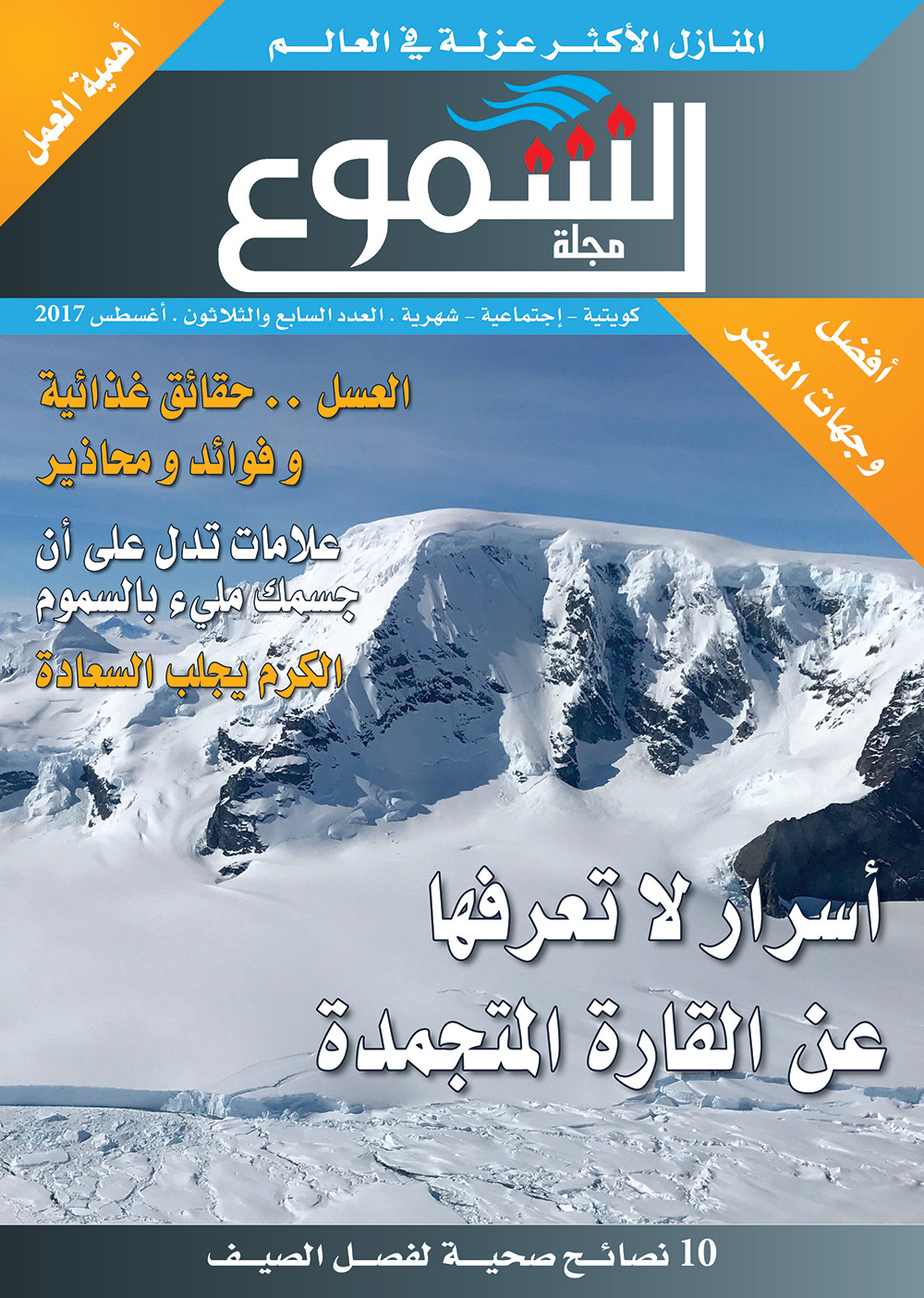 المنازل الأكثر عزلة في العالم

أهمية العمل

مجلة الشموع

كويتية - إجتماعية - شهرية . العدد السابع والثلاثون . أغسطس 2017

أفضل وجهات السفر

العسل .. حقائق غذائية و فوائد و محاذير

علامات تدل على أن جسمك مليء بالسموم

الكرم يجلب السعادة

أسرار لا تعرفها عن القارة المتجمدة

10 نصائح صحية لفصل الصيف